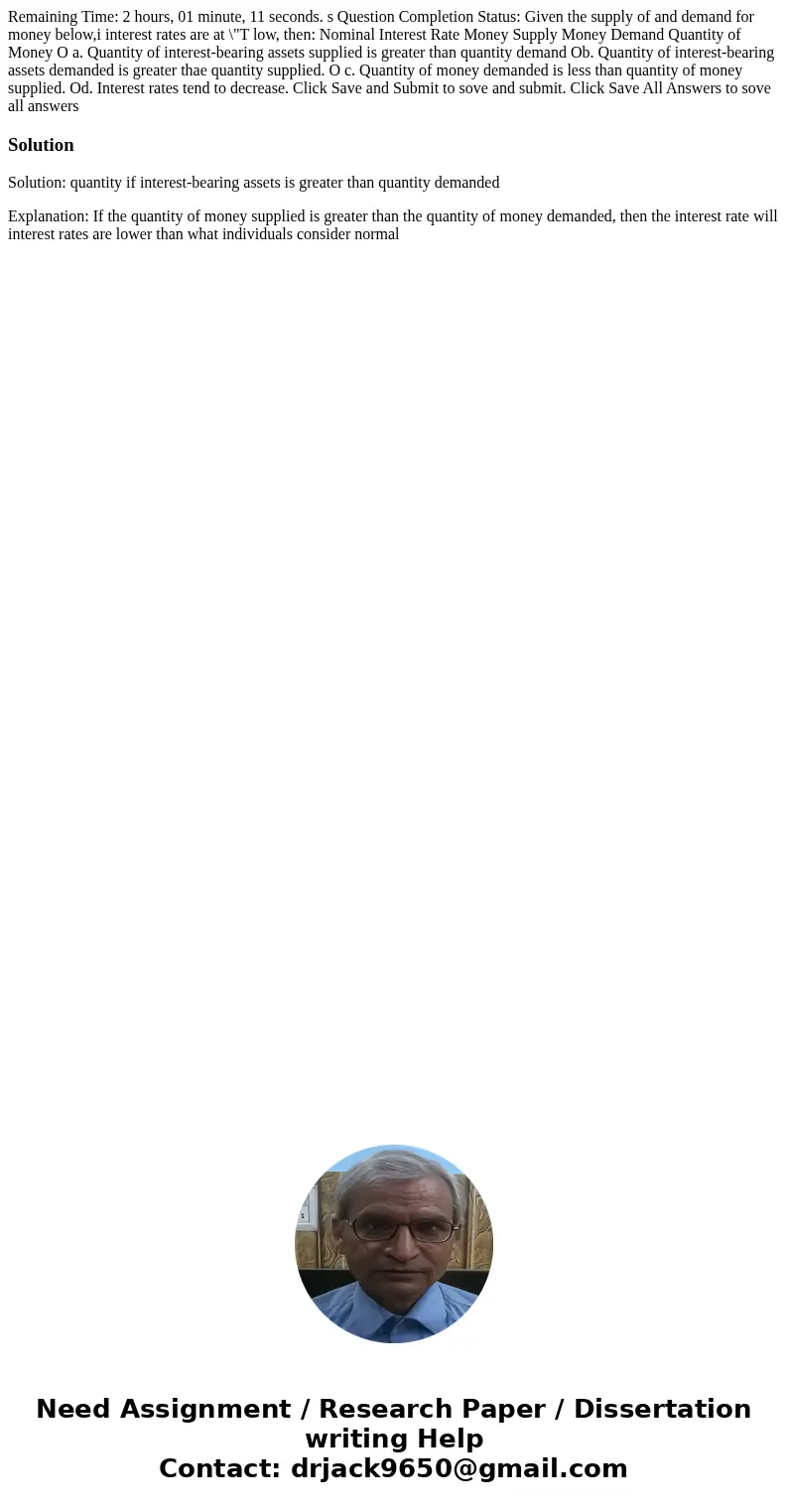 Remaining Time: 2 hours, 01 minute, 11 seconds. s Question Completion Status: Given the supply of and demand for money below,i interest rates are at \"T low, then: Nominal Interest Rate Money Supply Money Demand Quantity of Money O a. Quantity of interest-bearing assets supplied is greater than quantity demand Ob. Quantity of interest-bearing assets demanded is greater thae quantity supplied. O c. Quantity of money demanded is less than quantity of money supplied. Od. Interest rates tend to decrease. Click Save and Submit to sove and submit. Click Save All Answers to sove all answers

Solution

Solution: quantity if interest-bearing assets is greater than quantity demanded

Explanation: If the quantity of money supplied is greater than the quantity of money demanded, then the interest rate will interest rates are lower than what individuals consider normal

Need Assignment / Research Paper / Dissertation writing Help
Contact: drjack9650@gmail.com